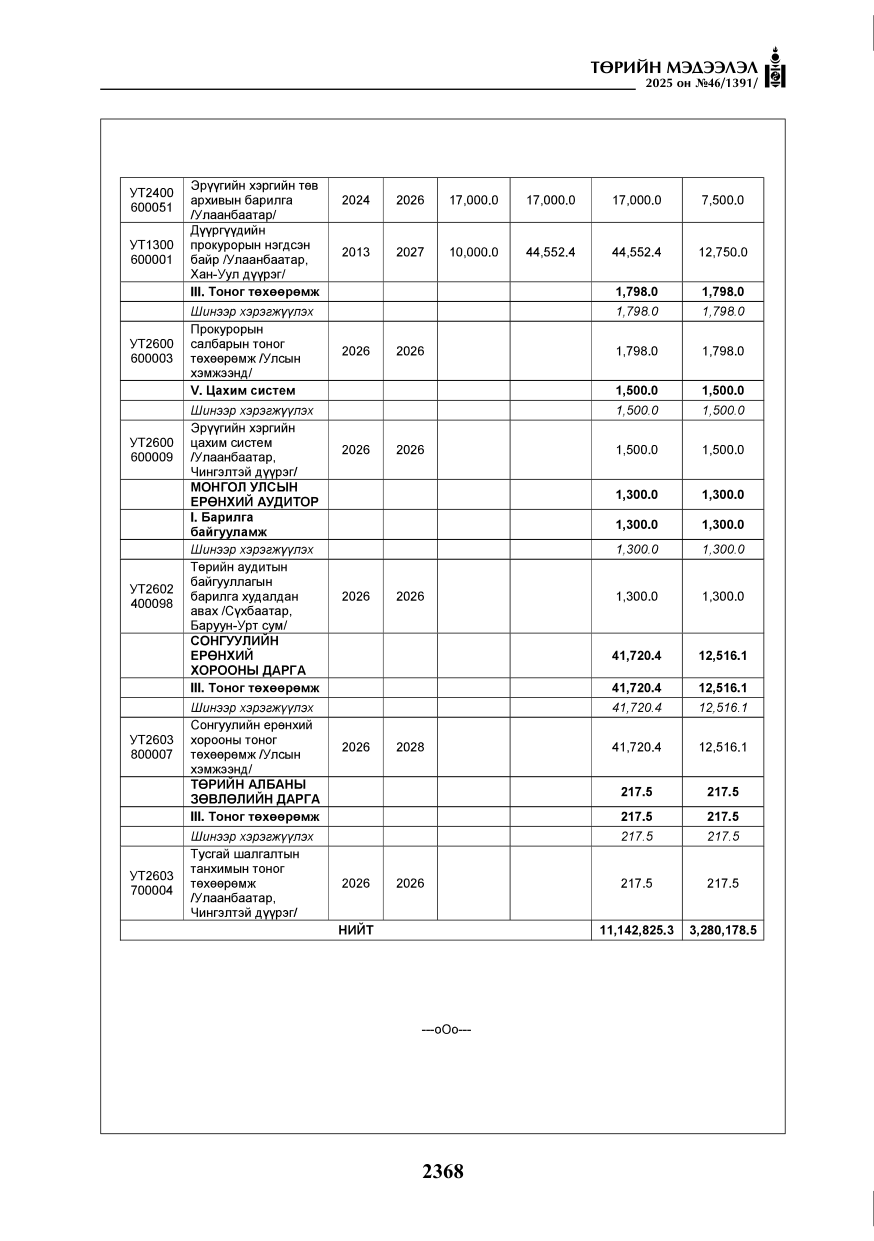 ТӨРИЙН МЭДЭЭЛЭЛ
2025 он №46/1391/

| УТ2400 600051 | Эрүүгийн хэргийн төв архивын барилга /Улаанбаатар/ | 2024 | 2026 | 17,000.0 | 17,000.0 | 17,000.0 | 7,500.0 |
|---|---|---|---|---|---|---|---|
| УТ1300 600001 | Дүүргүүдийн прокурорын нэгдсэн байр /Улаанбаатар, Хан-Уул дүүрэг/ | 2013 | 2027 | 10,000.0 | 44,552.4 | 44,552.4 | 12,750.0 |
| | III. Тоног төхөөрөмж | | | | | 1,798.0 | 1,798.0 |
| | Шинээр хэрэгжүүлэх | | | | | 1,798.0 | 1,798.0 |
| УТ2600 600003 | Прокурорын салбарын тоног төхөөрөмж /Улсын хэмжээнд/ | 2026 | 2026 | | | 1,798.0 | 1,798.0 |
| | V. Цахим систем | | | | | 1,500.0 | 1,500.0 |
| | Шинээр хэрэгжүүлэх | | | | | 1,500.0 | 1,500.0 |
| УТ2600 600009 | Эрүүгийн хэргийн цахим систем /Улаанбаатар, Чингэлтэй дүүрэг/ | 2026 | 2026 | | | 1,500.0 | 1,500.0 |
| | МОНГОЛ УЛСЫН ЕРӨНХИЙ АУДИТОР | | | | | 1,300.0 | 1,300.0 |
| | I. Барилга байгууламж | | | | | 1,300.0 | 1,300.0 |
| | Шинээр хэрэгжүүлэх | | | | | 1,300.0 | 1,300.0 |
| УТ2602 400098 | Төрийн аудитын байгууллагын барилга худалдан авах /Сүхбаатар, Баруун-Урт сум/ | 2026 | 2026 | | | 1,300.0 | 1,300.0 |
| | СОНГУУЛИЙН ЕРӨНХИЙ ХОРООНЫ ДАРГА | | | | | 41,720.4 | 12,516.1 |
| | III. Тоног төхөөрөмж | | | | | 41,720.4 | 12,516.1 |
| | Шинээр хэрэгжүүлэх | | | | | 41,720.4 | 12,516.1 |
| УТ2603 800007 | Сонгуулийн ерөнхий хорооны тоног төхөөрөмж /Улсын хэмжээнд/ | 2026 | 2028 | | | 41,720.4 | 12,516.1 |
| | ТӨРИЙН АЛБАНЫ ЗӨВЛӨЛИЙН ДАРГА | | | | | 217.5 | 217.5 |
| | III. Тоног төхөөрөмж | | | | | 217.5 | 217.5 |
| | Шинээр хэрэгжүүлэх | | | | | 217.5 | 217.5 |
| УТ2603 700004 | Тусгай шалгалтын танхимын тоног төхөөрөмж /Улаанбаатар, Чингэлтэй дүүрэг/ | 2026 | 2026 | | | 217.5 | 217.5 |
| НИЙТ | | | | | | 11,142,825.3 | 3,280,178.5 |

---oOo---

2368